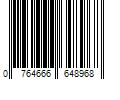 0 764666 648968